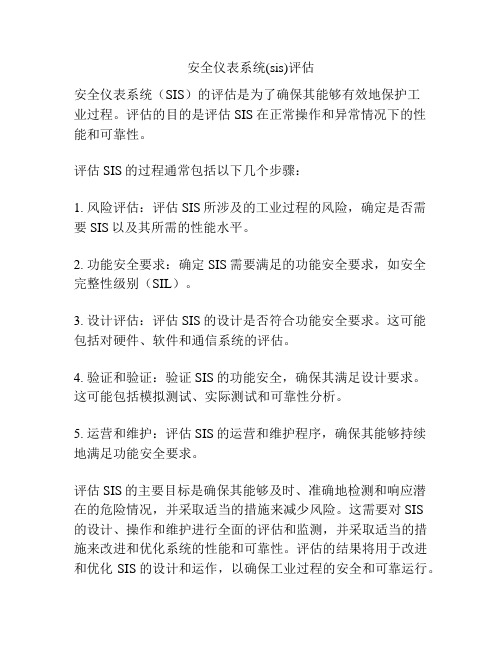 安全仪表系统(sis)评估

安全仪表系统（SIS）的评估是为了确保其能够有效地保护工业过程。评估的目的是评估 SIS 在正常操作和异常情况下的性能和可靠性。

评估 SIS 的过程通常包括以下几个步骤：

1. 风险评估：评估 SIS 所涉及的工业过程的风险，确定是否需要 SIS 以及其所需的性能水平。

2. 功能安全要求：确定 SIS 需要满足的功能安全要求，如安全完整性级别（SIL）。

3. 设计评估：评估 SIS 的设计是否符合功能安全要求。这可能包括对硬件、软件和通信系统的评估。

4. 验证和验证：验证 SIS 的功能安全，确保其满足设计要求。这可能包括模拟测试、实际测试和可靠性分析。

5. 运营和维护：评估 SIS 的运营和维护程序，确保其能够持续地满足功能安全要求。

评估 SIS 的主要目标是确保其能够及时、准确地检测和响应潜在的危险情况，并采取适当的措施来减少风险。这需要对 SIS 的设计、操作和维护进行全面的评估和监测，并采取适当的措施来改进和优化系统的性能和可靠性。评估的结果将用于改进和优化 SIS 的设计和运作，以确保工业过程的安全和可靠运行。